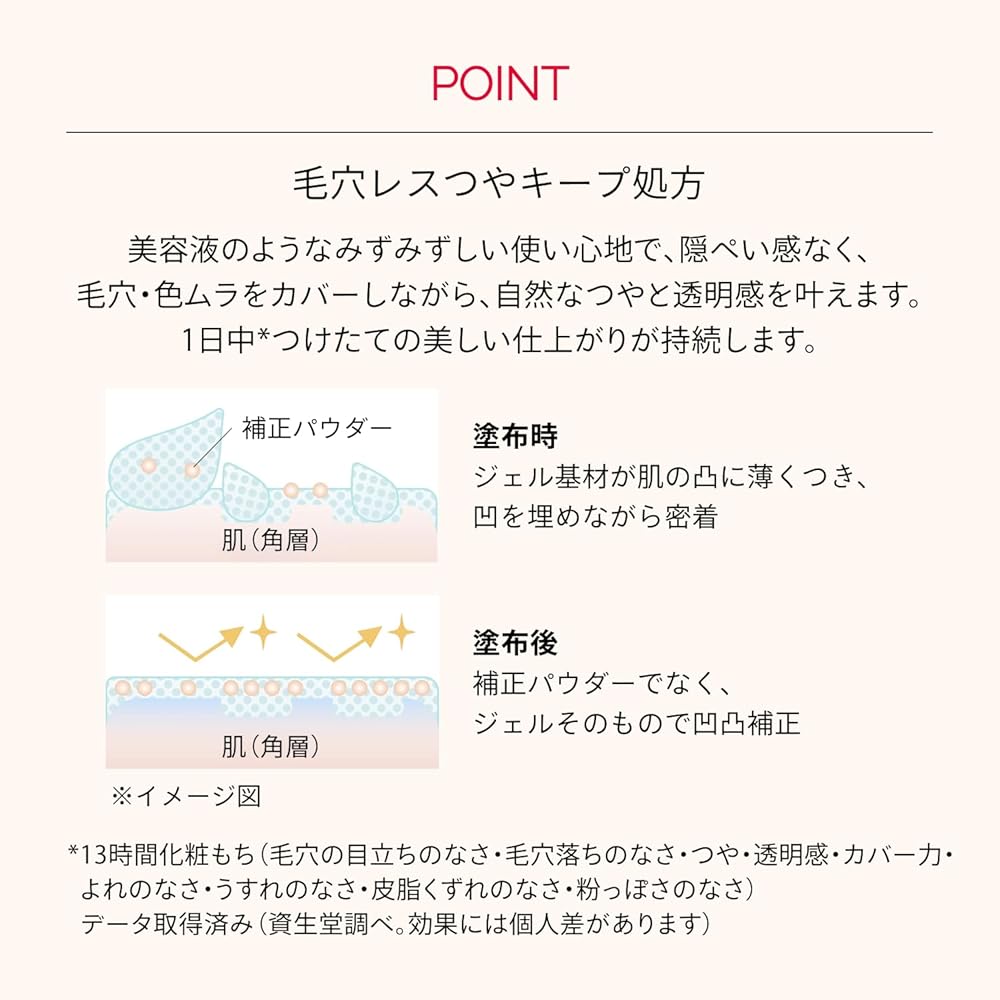 POINT

毛穴レスつやキープ処方

美容液のようなみずみずしい使い心地で、隠ぺい感なく、毛穴・色ムラをカバーしながら、自然なつやと透明感を叶えます。1日中*つけたての美しい仕上がりが持続します。

補正パウダー
肌（角層）

塗布時
ジェル基材が肌の凸に薄くつき、凹を埋めながら密着

肌（角層）

塗布後
補正パウダーでなく、ジェルそのもので凹凸補正

※イメージ図

*13時間化粧もち（毛穴の目立ちのなさ・毛穴落ちのなさ・つや・透明感・カバー力・よれのなさ・うすれのなさ・皮脂くずれのなさ・粉っぽさのなさ）データ取得済み（資生堂調べ。効果には個人差があります）